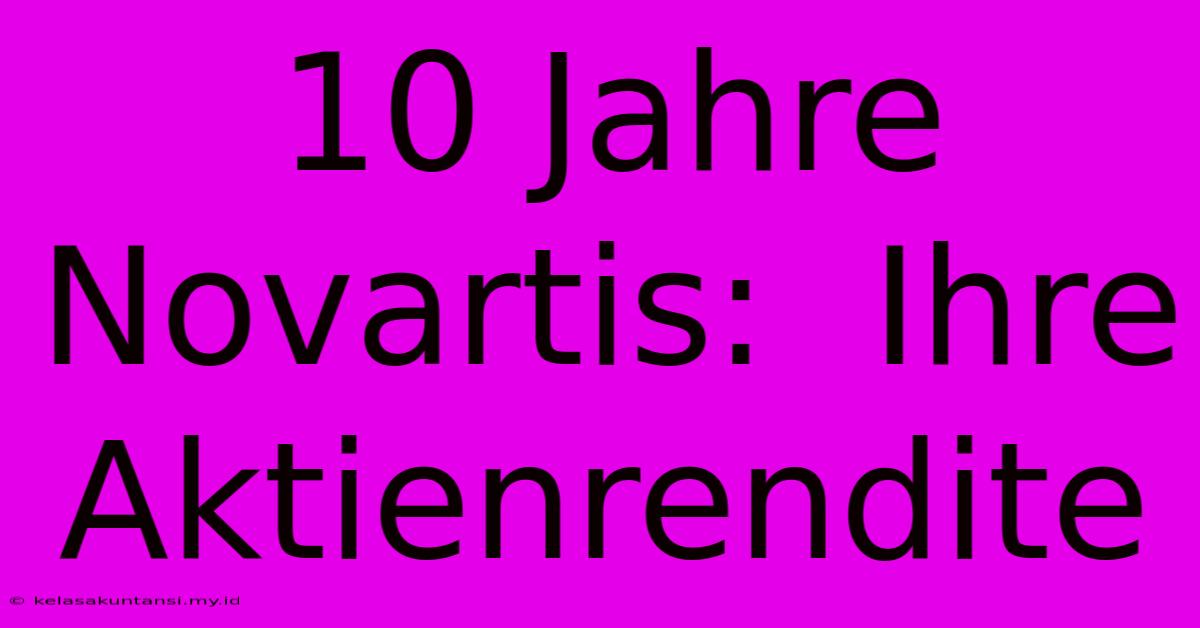 10 Jahre Novartis: Ihre Aktienrendite

© kelasakuntansi.my.id